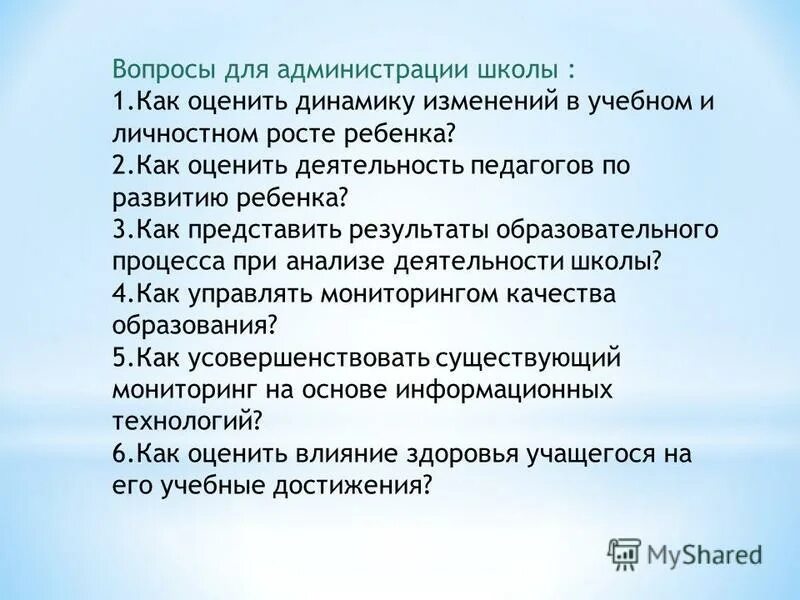 Вопросы для администрации школы :
1.Как оценить динамику изменений в учебном и личностном росте ребенка?
2.Как оценить деятельность педагогов по развитию ребенка?
3.Как представить результаты образовательного процесса при анализе деятельности школы?
4.Как управлять мониторингом качества образования?
5.Как усовершенствовать существующий мониторинг на основе информационных технологий?
6.Как оценить влияние здоровья учащегося на его учебные достижения?

MyShared